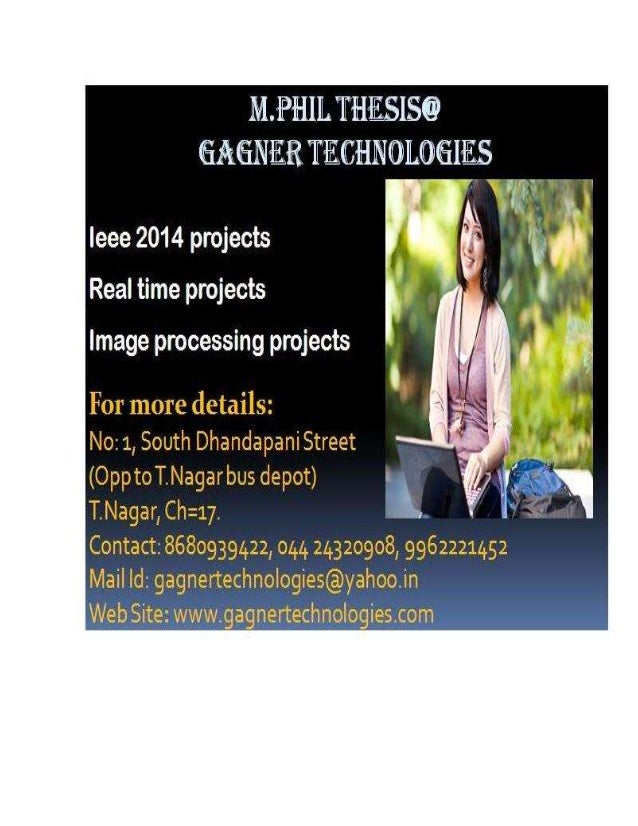 M.PHIL THESIS@
GAGNER TECHNOLOGIES

Ieee 2014 projects

Real time projects

Image processing projects

For more details:
No: 1, South Dhandapani Street
(Opp to T.Nagar bus depot)
T.Nagar, Ch=17.
Contact: 8680939422, 044 24320908, 9962221452
Mail Id: gagnertechnologies@yahoo.in
Web Site: www.gagnertechnologies.com